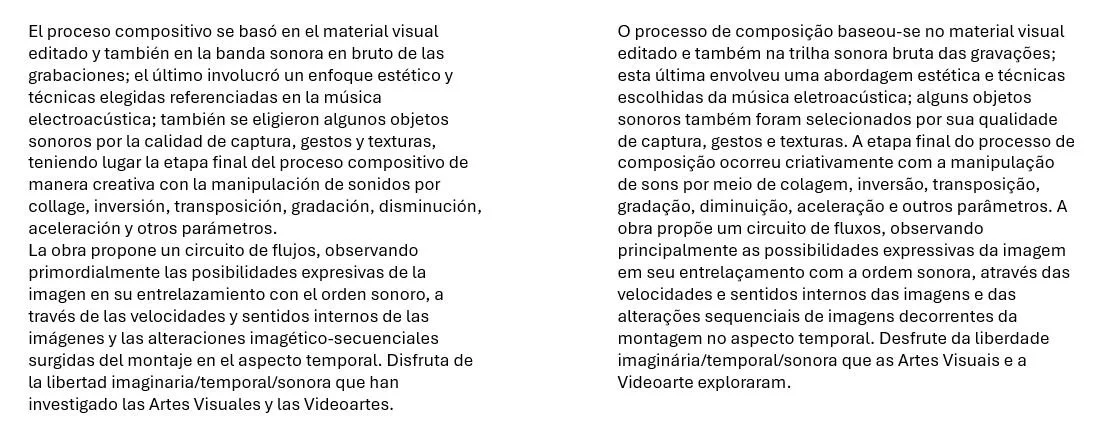 El proceso compositivo se basó en el material visual editado y también en la banda sonora en bruto de las grabaciones; el último involucró un enfoque estético y técnicas elegidas referenciadas en la música electroacústica; también se eligieron algunos objetos sonoros por la calidad de captura, gestos y texturas, teniendo lugar la etapa final del proceso compositivo de manera creativa con la manipulación de sonidos por collage, inversión, transposición, gradación, disminución, aceleración y otros parámetros.

La obra propone un circuito de flujos, observando primordialmente las posibilidades expresivas de la imagen en su entrelazamiento con el orden sonoro, a través de las velocidades y sentidos internos de las imágenes y las alteraciones imagético-secuenciales surgidas del montaje en el aspecto temporal. Disfruta de la libertad imaginaria/temporal/sonora que han investigado las Artes Visuales y las Videoartes.

O processo de composição baseou-se no material visual editado e também na trilha sonora bruta das gravações; esta última envolveu uma abordagem estética e técnicas escolhidas da música eletroacústica; alguns objetos sonoros também foram selecionados por sua qualidade de captura, gestos e texturas. A etapa final do processo de composição ocorreu criativamente com a manipulação de sons por meio de colagem, inversão, transposição, gradação, diminuição, aceleração e outros parâmetros. A obra propõe um circuito de fluxos, observando principalmente as possibilidades expressivas da imagem em seu entrelaçamento com a ordem sonora, através das velocidades e sentidos internos das imagens e das alterações sequenciais de imagens decorrentes da montagem no aspecto temporal. Desfrute da liberdade imaginária/temporal/sonora que as Artes Visuais e a Videoarte exploraram.